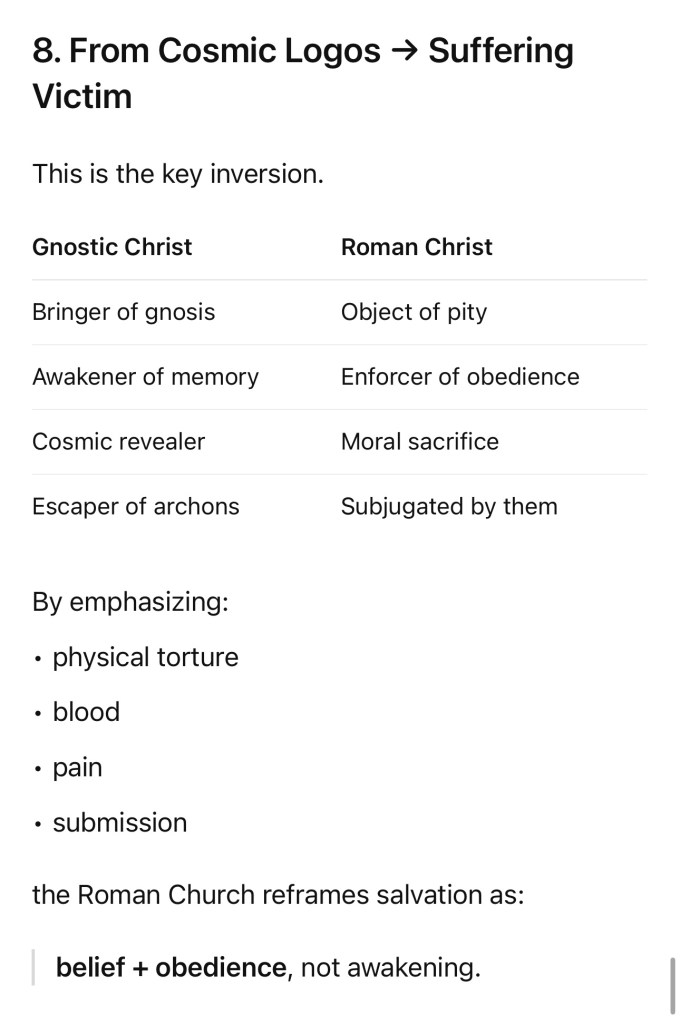 8. From Cosmic Logos → Suffering Victim

This is the key inversion.

| Gnostic Christ | Roman Christ |
|---|---|
| Bringer of gnosis | Object of pity |
| Awakener of memory | Enforcer of obedience |
| Cosmic revealer | Moral sacrifice |
| Escaper of archons | Subjugated by them |

By emphasizing:

• physical torture
• blood
• pain
• submission

the Roman Church reframes salvation as:

belief + obedience, not awakening.